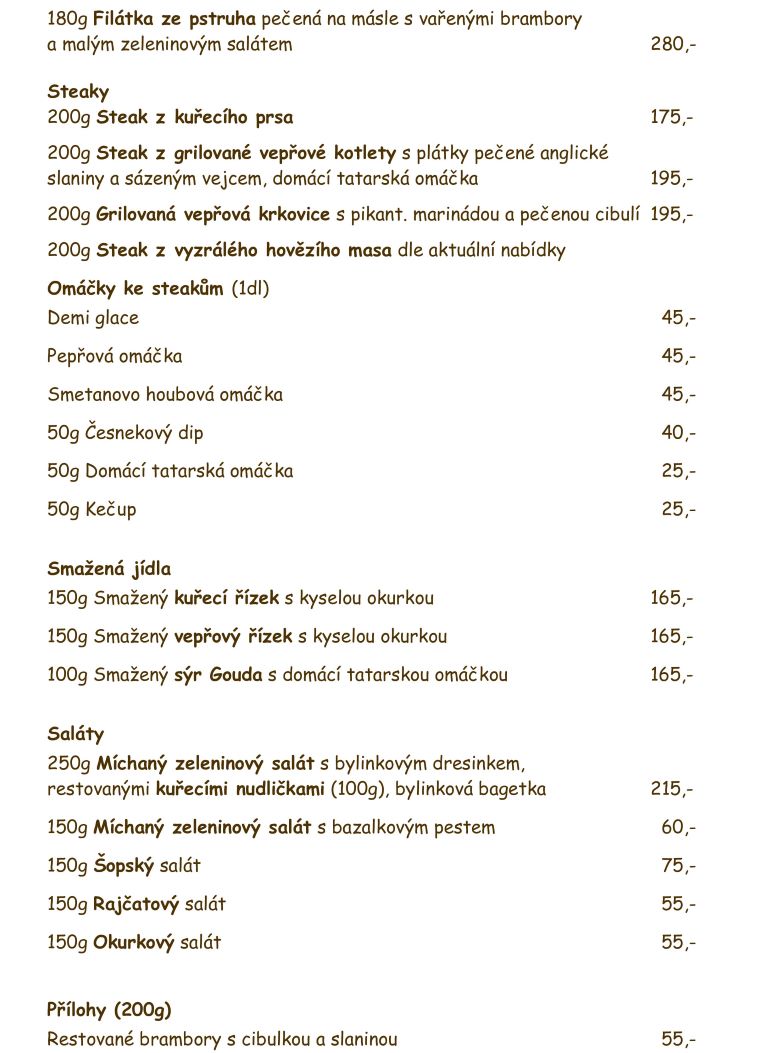 180g Filátka ze pstruha pečená na másle s vařenými brambory a malým zeleninovým salátem 280,-

Steaky
200g Steak z kuřecího prsa 175,-

200g Steak z grilované vepřové kotlety s plátky pečené anglické slaniny a sázeným vejcem, domácí tatarská omáčka 195,-

200g Grilovaná vepřová krkovice s pikant. marinádou a pečenou cibulí 195,-

200g Steak z vyzrálého hovězího masa dle aktuální nabídky

Omáčky ke steakům (1dl)
Demi glace 45,-

Pepřová omáčka 45,-

Smetanovo houbová omáčka 45,-

50g Česnekový dip 40,-

50g Domácí tatarská omáčka 25,-

50g Kečup 25,-

Smažená jídla
150g Smažený kuřecí řízek s kyselou okurkou 165,-

150g Smažený vepřový řízek s kyselou okurkou 165,-

100g Smažený sýr Gouda s domácí tatarskou omáčkou 165,-

Saláty
250g Míchaný zeleninový salát s bylinkovým dresinkem, restovanými kuřecími nudličkami (100g), bylinková bagetka 215,-

150g Míchaný zeleninový salát s bazalkovým pestem 60,-

150g Šopský salát 75,-

150g Rajčatový salát 55,-

150g Okurkový salát 55,-

Přílohy (200g)
Restované brambory s cibulkou a slaninou 55,-